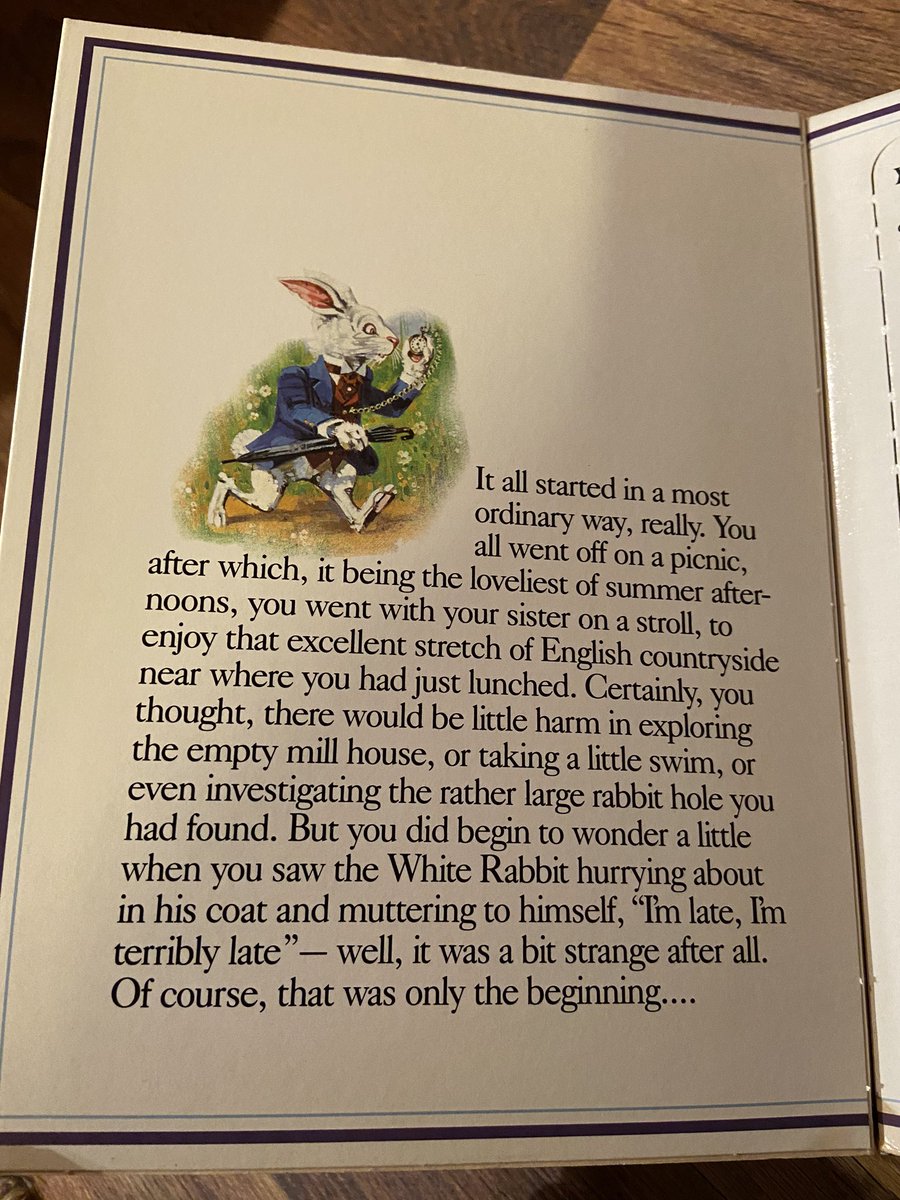 It all started in a most ordinary way, really. You all went off on a picnic, after which, it being the loveliest of summer afternoons, you went with your sister on a stroll, to enjoy that excellent stretch of English countryside near where you had just lunched. Certainly, you thought, there would be little harm in exploring the empty mill house, or taking a little swim, or even investigating the rather large rabbit hole you had found. But you did begin to wonder a little when you saw the White Rabbit hurrying about in his coat and muttering to himself, "I'm late, I'm terribly late"— well, it was a bit strange after all. Of course, that was only the beginning....